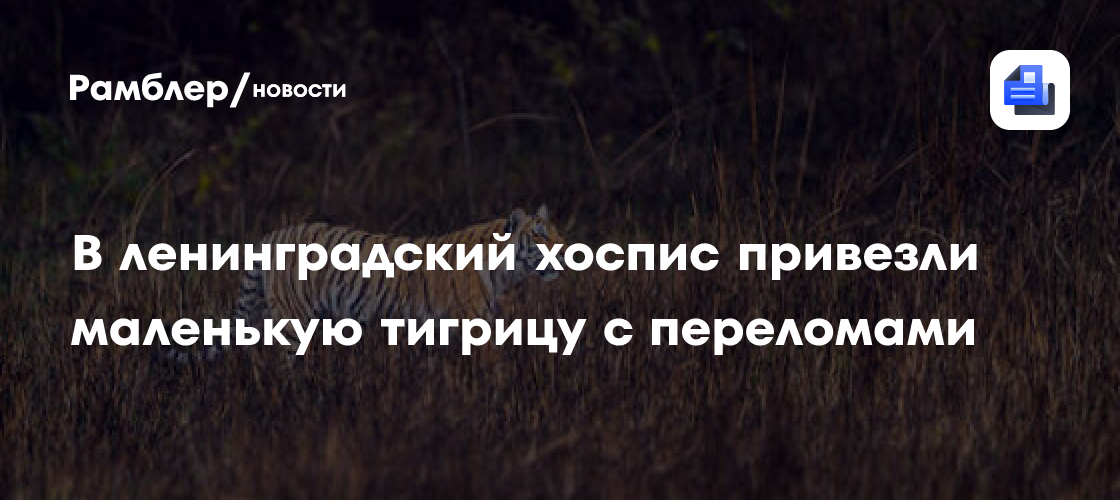 Рамблер/новости

В ленинградский хоспис привезли маленькую тигрицу с переломами